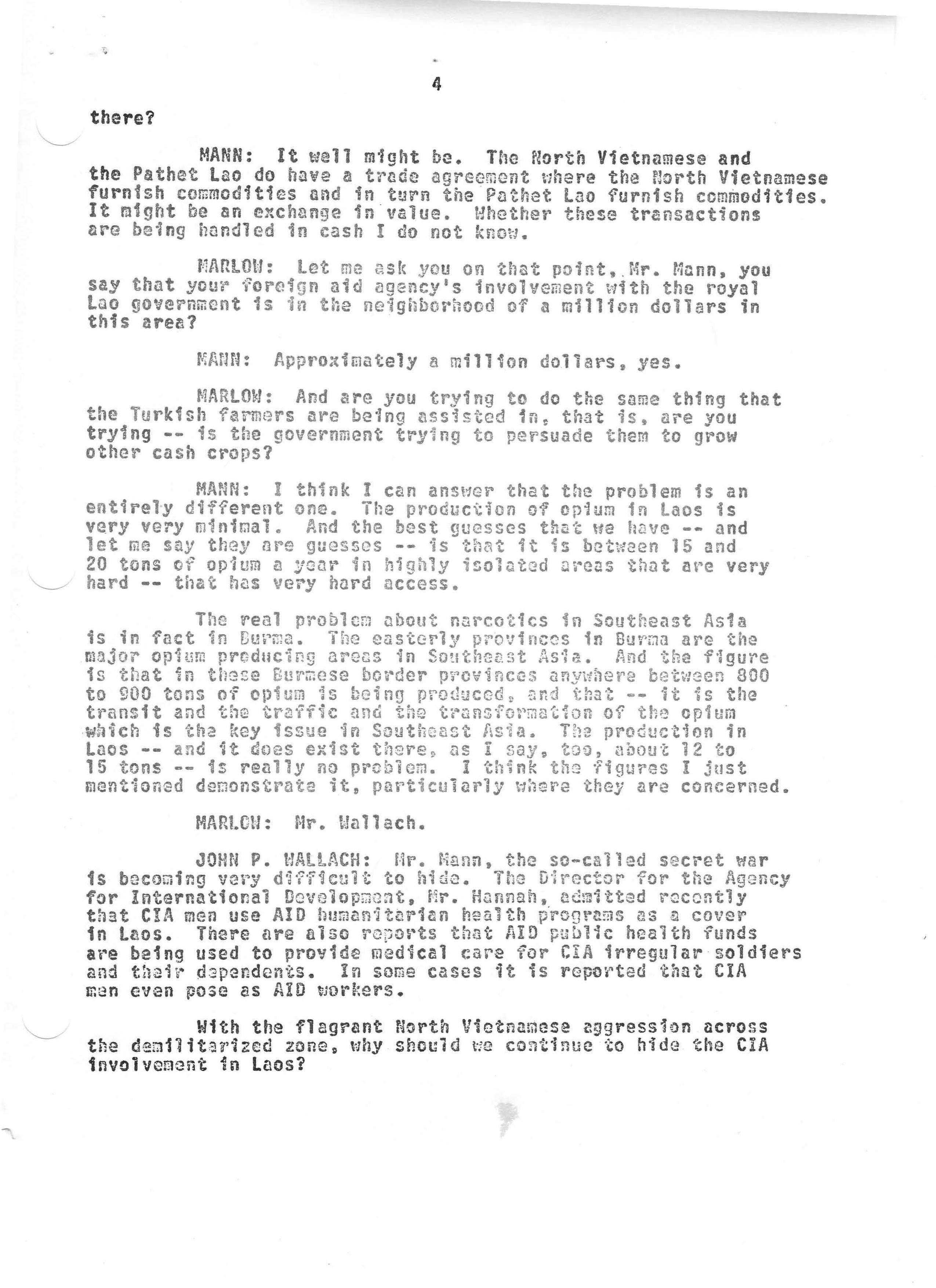 4

there?

MANN: It well might be. The North Vietnamese and the Pathet Lao do have a trade agreement where the North Vietnamese furnish commodities and in turn the Pathet Lao furnish commodities. It might be an exchange in value. Whether these transactions are being handled in cash I do not know.

MARLOW: Let me ask you on that point, Mr. Mann, you say that your foreign aid agency's involvement with the royal Lao government is in the neighborhood of a million dollars in this area?

MANN: Approximately a million dollars, yes.

MARLOW: And are you trying to do the same thing that the Turkish farmers are being assisted in, that is, are you trying -- is the government trying to persuade them to grow other cash crops?

MANN: I think I can answer that the problem is an entirely different one. The production of opium in Laos is very very minimal. And the best guesses that we have -- and let me say they are guesses -- is that it is between 15 and 20 tons of opium a year in highly isolated areas that are very hard -- that has very hard access.

The real problem about narcotics in Southeast Asia is in fact in Burma. The easterly provinces in Burma are the major opium producing areas in Southeast Asia. And the figure is that in these Burmese border provinces anywhere between 800 to 900 tons of opium is being produced, and that -- it is the transit and the traffic and the transformation of the opium which is the key issue in Southeast Asia. The production in Laos -- and it does exist there, as I say, too, about 12 to 15 tons -- is really no problem. I think the figures I just mentioned demonstrate it, particularly where they are concerned.

MARLOW: Mr. Wallach.

JOHN P. WALLACH: Mr. Mann, the so-called secret war is becoming very difficult to hide. The Director for the Agency for International Development, Mr. Hannah, admitted recently that CIA men use AID humanitarian health programs as a cover in Laos. There are also reports that AID public health funds are being used to provide medical care for CIA irregular soldiers and their dependents. In some cases it is reported that CIA men even pose as AID workers.

With the flagrant North Vietnamese aggression across the demilitarized zone, why should we continue to hide the CIA involvement in Laos?